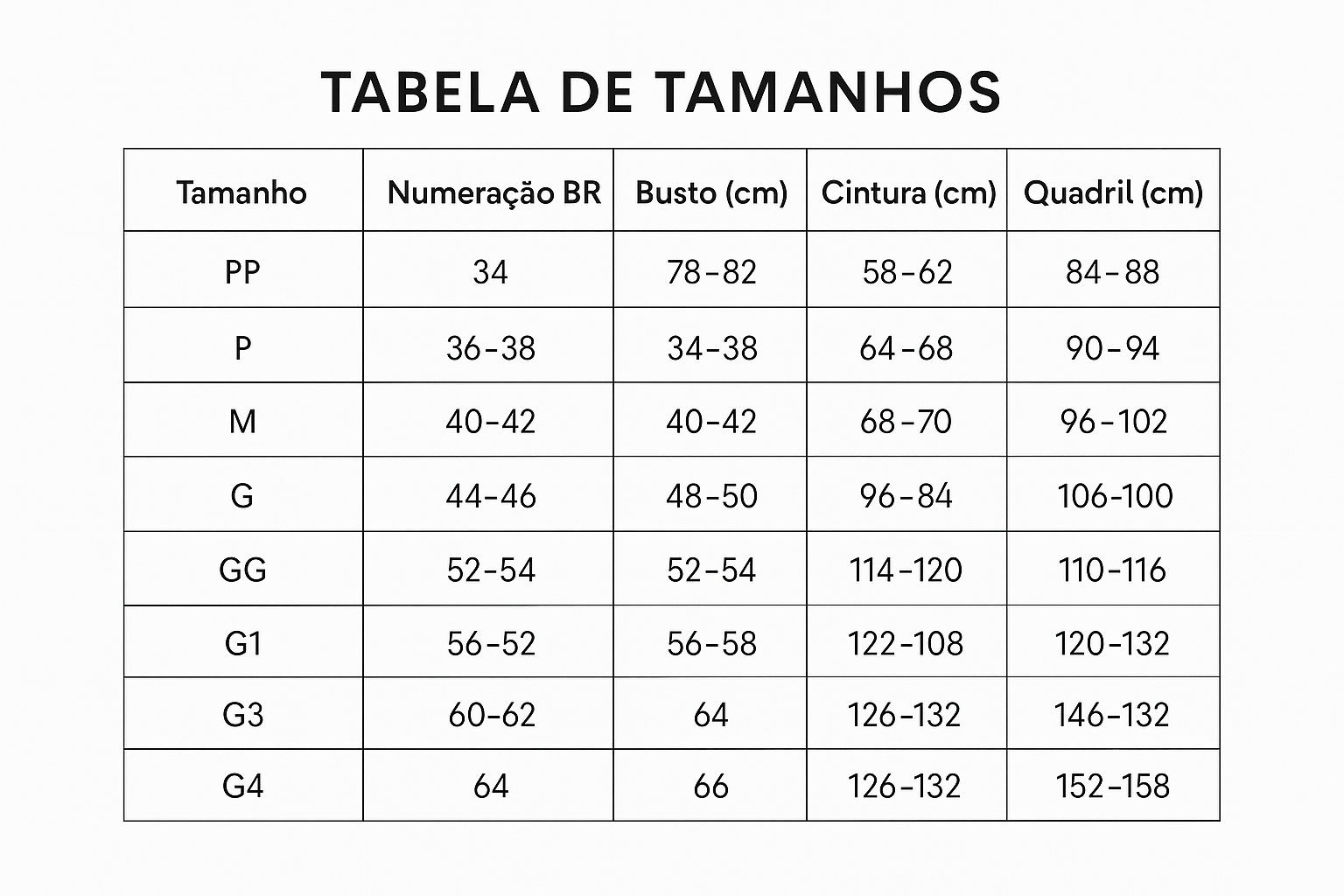 TABELA DE TAMANHOS

| Tamanho | Numeração BR | Busto (cm) | Cintura (cm) | Quadril (cm) |
|---|---|---|---|---|
| PP | 34 | 78-82 | 58-62 | 84-88 |
| P | 36-38 | 34-38 | 64-68 | 90-94 |
| M | 40-42 | 40-42 | 68-70 | 96-102 |
| G | 44-46 | 48-50 | 96-84 | 106-100 |
| GG | 52-54 | 52-54 | 114-120 | 110-116 |
| G1 | 56-52 | 56-58 | 122-108 | 120-132 |
| G3 | 60-62 | 64 | 126-132 | 146-132 |
| G4 | 64 | 66 | 126-132 | 152-158 |